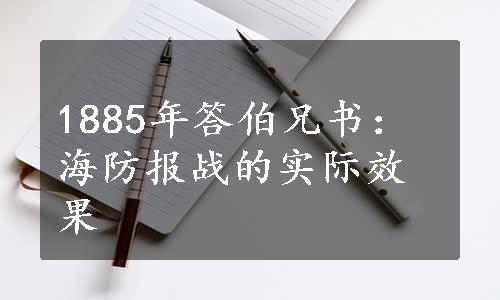 1885年答伯兄书：海防报战的实际效果